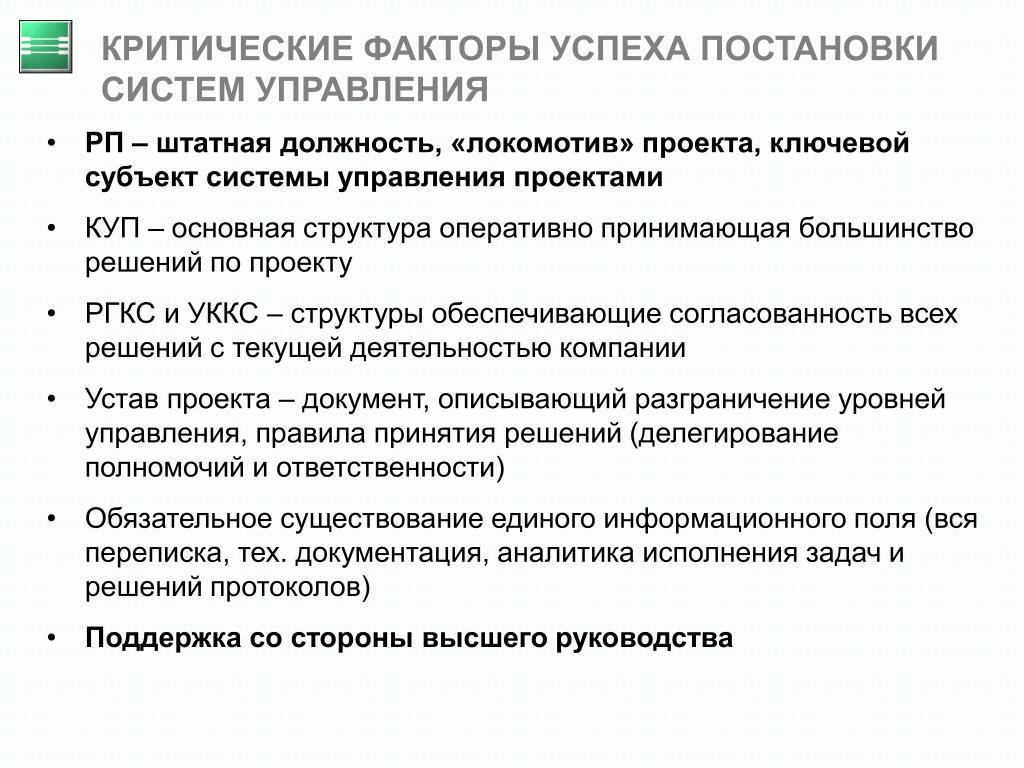 КРИТИЧЕСКИЕ ФАКТОРЫ УСПЕХА ПОСТАНОВКИ СИСТЕМ УПРАВЛЕНИЯ

• РП – штатная должность, «локомотив» проекта, ключевой субъект системы управления проектами

• КУП – основная структура оперативно принимающая большинство решений по проекту

• РГКС и УККС – структуры обеспечивающие согласованность всех решений с текущей деятельностью компании

• Устав проекта – документ, описывающий разграничение уровней управления, правила принятия решений (делегирование полномочий и ответственности)

• Обязательное существование единого информационного поля (вся переписка, тех. документация, аналитика исполнения задач и решений протоколов)

• Поддержка со стороны высшего руководства